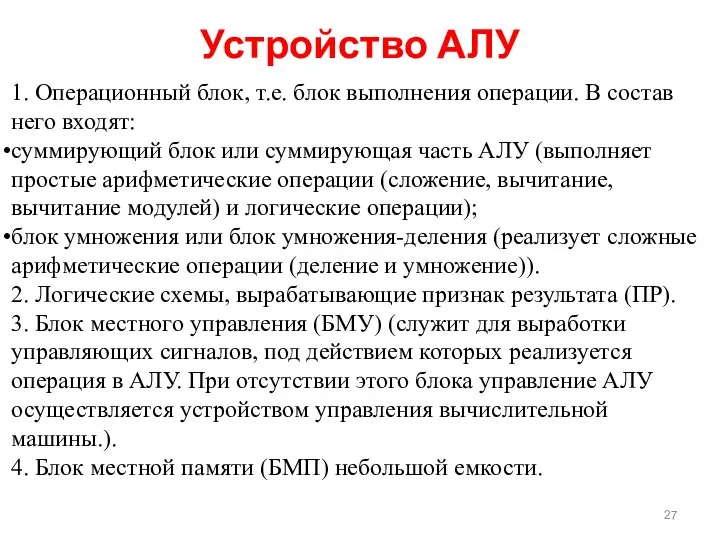 Устройство АЛУ

1. Операционный блок, т.е. блок выполнения операции. В состав него входят:

•суммирующий блок или суммирующая часть АЛУ (выполняет простые арифметические операции (сложение, вычитание, вычитание модулей) и логические операции);

•блок умножения или блок умножения-деления (реализует сложные арифметические операции (деление и умножение)).

2. Логические схемы, вырабатывающие признак результата (ПР).

3. Блок местного управления (БМУ) (служит для выработки управляющих сигналов, под действием которых реализуется операция в АЛУ. При отсутствии этого блока управление АЛУ осуществляется устройством управления вычислительной машины.).

4. Блок местной памяти (БМП) небольшой емкости.

27